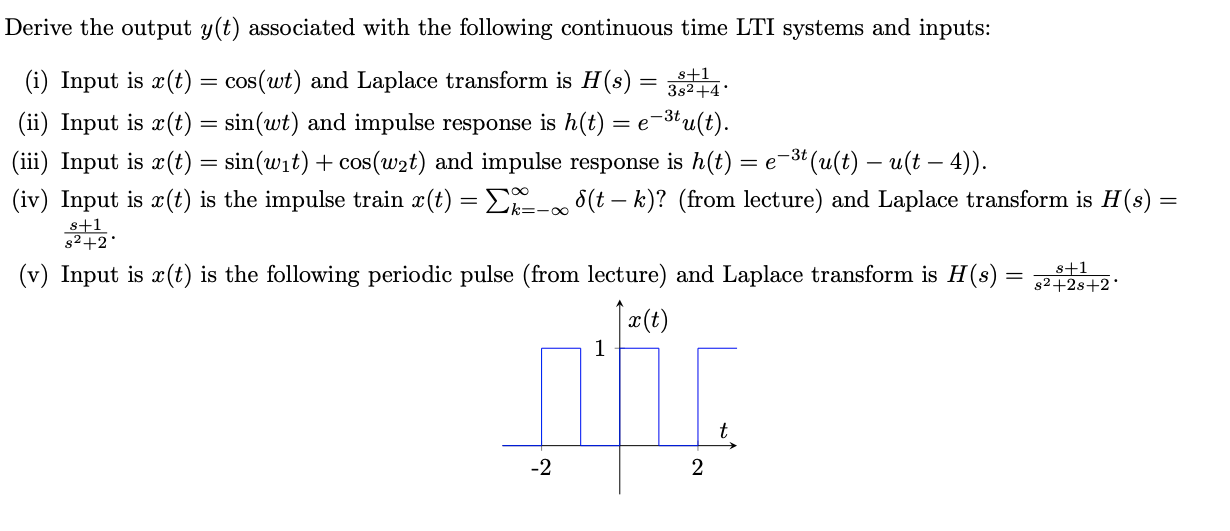 Derive the output $y(t)$ associated with the following continuous time LTI systems and inputs:

(i) Input is $x(t) = \cos(wt)$ and Laplace transform is $H(s) = \frac{s+1}{3s^2+4}$.

(ii) Input is $x(t) = \sin(wt)$ and impulse response is $h(t) = e^{-3t}u(t)$.

(iii) Input is $x(t) = \sin(w_1 t) + \cos(w_2 t)$ and impulse response is $h(t) = e^{-3t}(u(t) - u(t-4))$.

(iv) Input is $x(t)$ is the impulse train $x(t) = \sum_{k=-\infty}^{\infty} \delta(t-k)$? (from lecture) and Laplace transform is $H(s) = \frac{s+1}{s^2+2}$.

(v) Input is $x(t)$ is the following periodic pulse (from lecture) and Laplace transform is $H(s) = \frac{s+1}{s^2+2s+2}$.

$x(t)$
1
$t$
-2
2